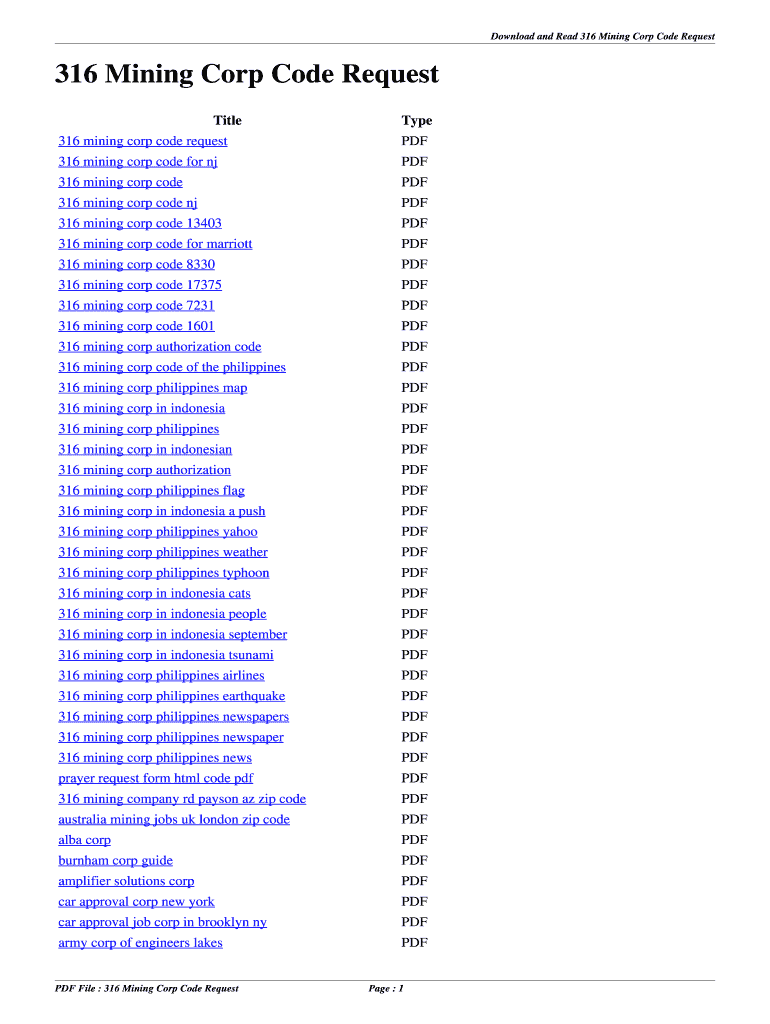 Download and Read 316 Mining Corp Code Request

316 Mining Corp Code Request

| Title | Type |
|---|---|
| 316 mining corp code request | PDF |
| 316 mining corp code for nj | PDF |
| 316 mining corp code | PDF |
| 316 mining corp code nj | PDF |
| 316 mining corp code 13403 | PDF |
| 316 mining corp code for marriott | PDF |
| 316 mining corp code 8330 | PDF |
| 316 mining corp code 17375 | PDF |
| 316 mining corp code 7231 | PDF |
| 316 mining corp code 1601 | PDF |
| 316 mining corp authorization code | PDF |
| 316 mining corp code of the philippines | PDF |
| 316 mining corp philippines map | PDF |
| 316 mining corp in indonesia | PDF |
| 316 mining corp philippines | PDF |
| 316 mining corp in indonesian | PDF |
| 316 mining corp authorization | PDF |
| 316 mining corp philippines flag | PDF |
| 316 mining corp in indonesia a push | PDF |
| 316 mining corp philippines yahoo | PDF |
| 316 mining corp philippines weather | PDF |
| 316 mining corp philippines typhoon | PDF |
| 316 mining corp in indonesia cats | PDF |
| 316 mining corp in indonesia people | PDF |
| 316 mining corp in indonesia september | PDF |
| 316 mining corp in indonesia tsunami | PDF |
| 316 mining corp philippines airlines | PDF |
| 316 mining corp philippines earthquake | PDF |
| 316 mining corp philippines newspapers | PDF |
| 316 mining corp philippines newspaper | PDF |
| 316 mining corp philippines news | PDF |
| prayer request form html code pdf | PDF |
| 316 mining company rd payson az zip code | PDF |
| australia mining jobs uk london zip code | PDF |
| alba corp | PDF |
| burnham corp guide | PDF |
| amplifier solutions corp | PDF |
| car approval corp new york | PDF |
| car approval job corp in brooklyn ny | PDF |
| army corp of engineers lakes | PDF |

PDF File : 316 Mining Corp Code Request    Page : 1